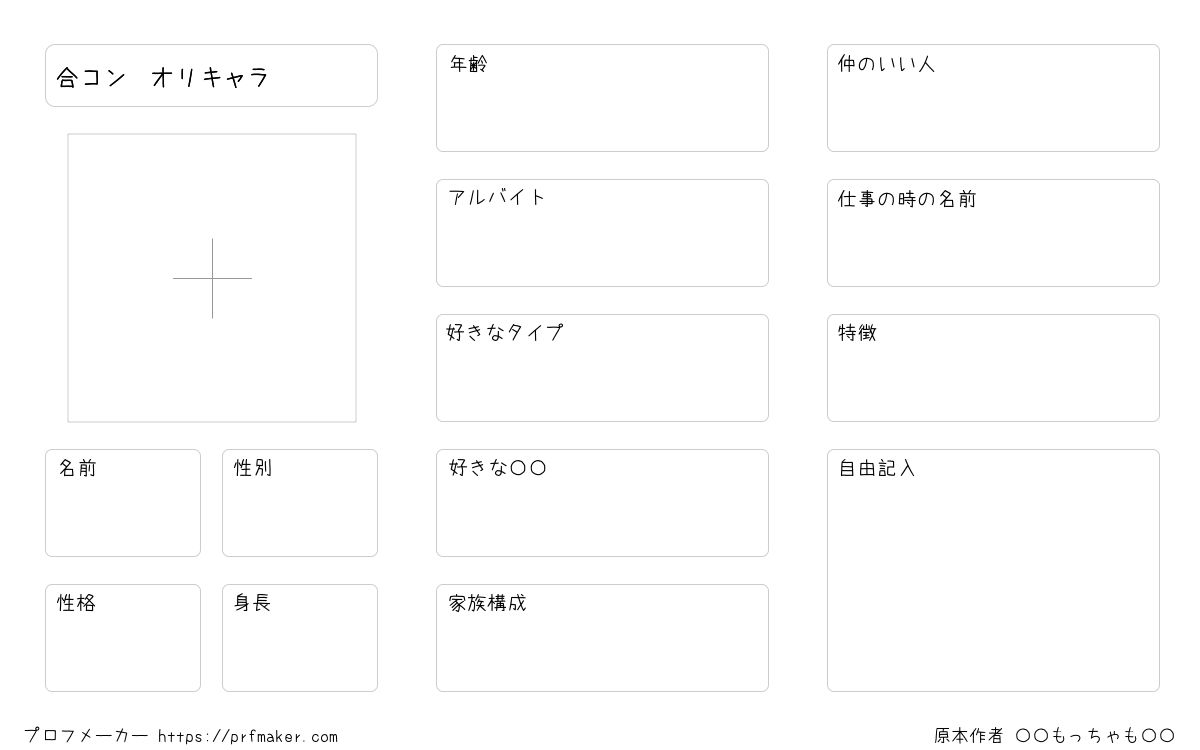 合コン オリキャラ

名前

性別

性格

身長

年齢

アルバイト

好きなタイプ

好きな〇〇

家族構成

仲のいい人

仕事の時の名前

特徴

自由記入

プロフメーカー https://prfmaker.com

原本作者 〇〇もっちゃも〇〇